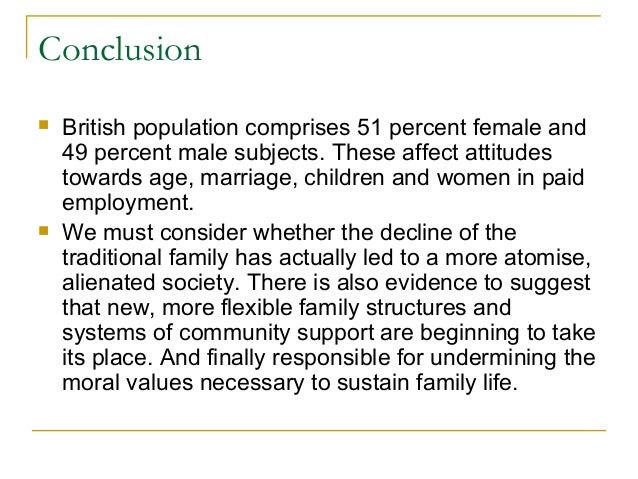 Conclusion

• British population comprises 51 percent female and 49 percent male subjects. These affect attitudes towards age, marriage, children and women in paid employment.
• We must consider whether the decline of the traditional family has actually led to a more atomise, alienated society. There is also evidence to suggest that new, more flexible family structures and systems of community support are beginning to take its place. And finally responsible for undermining the moral values necessary to sustain family life.